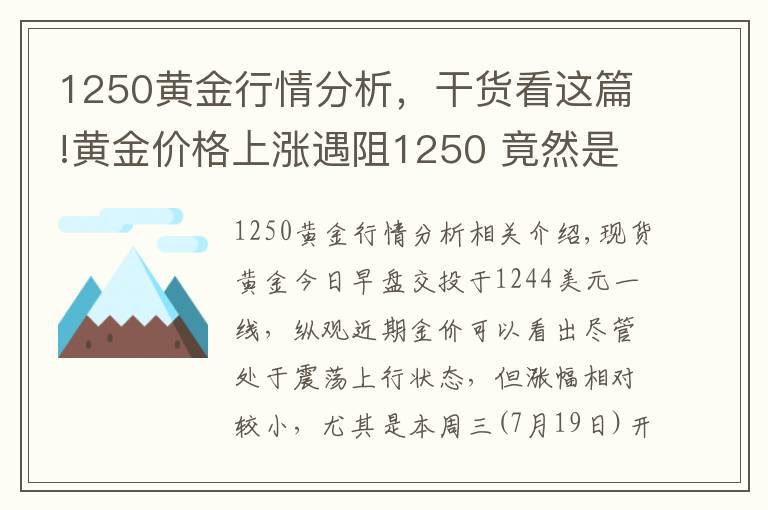 1250黄金行情分析，干货看这篇!黄金价格上涨遇阻1250 竟然是

1250黄金行情分析相关介绍，现货黄金今日早盘交投于1244美元一线，纵观近期金价可以看出尽管处于震荡上行状态，但涨幅相对较小，尤其是本周三(7月19日)开